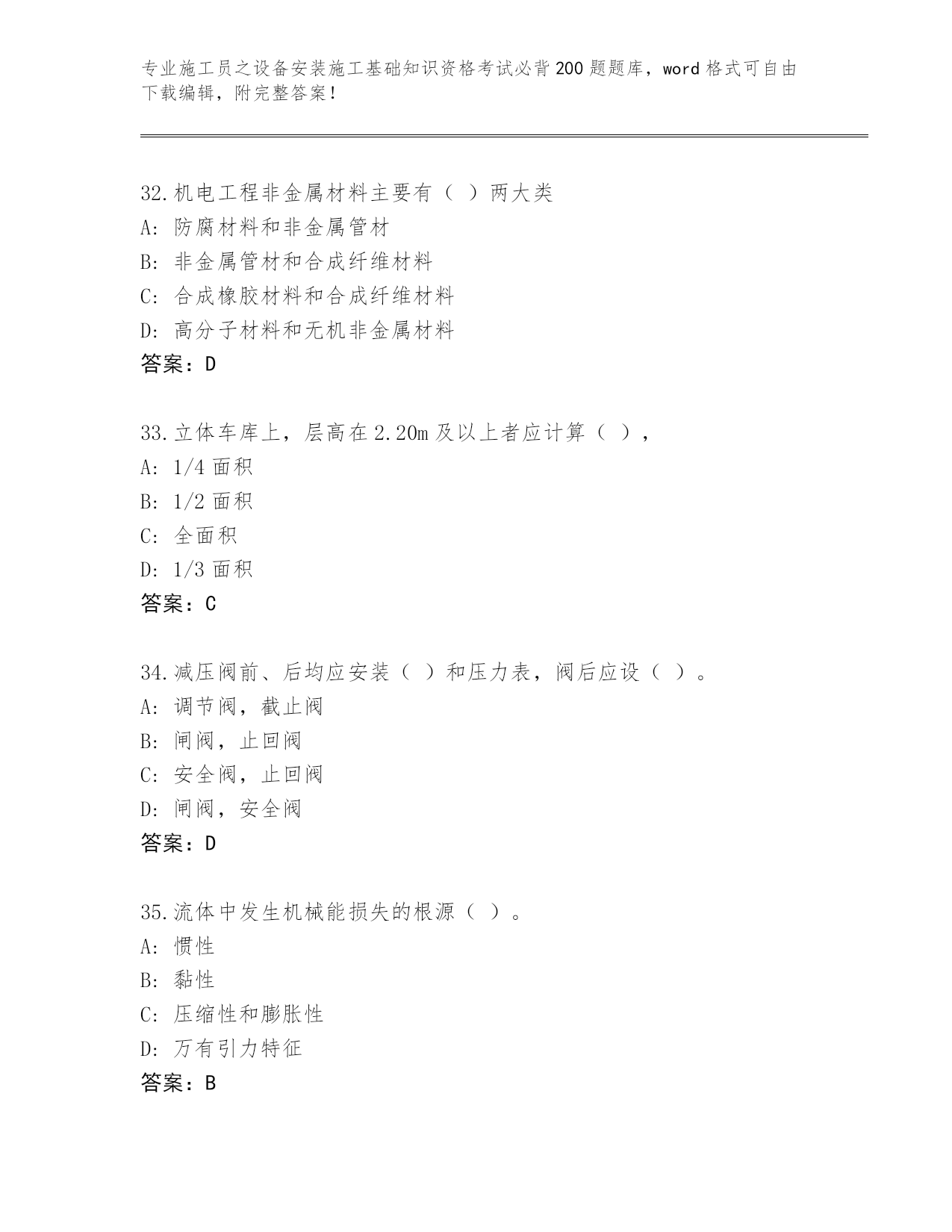 专业施工员之设备安装施工基础知识资格考试必背200题题库，word格式可自由下载编辑，附完整答案！

32.机电工程非金属材料主要有（ ）两大类
A: 防腐材料和非金属管材
B: 非金属管材和合成纤维材料
C: 合成橡胶材料和合成纤维材料
D: 高分子材料和无机非金属材料
答案：D

33.立体车库上，层高在2.20m及以上者应计算（ ），
A: 1/4面积
B: 1/2面积
C: 全面积
D: 1/3面积
答案：C

34.减压阀前、后均应安装（ ）和压力表，阀后应设（ ）。
A: 调节阀，截止阀
B: 闸阀，止回阀
C: 安全阀，止回阀
D: 闸阀，安全阀
答案：D

35.流体中发生机械能损失的根源（ ）。
A: 惯性
B: 黏性
C: 压缩性和膨胀性
D: 万有引力特征
答案：B